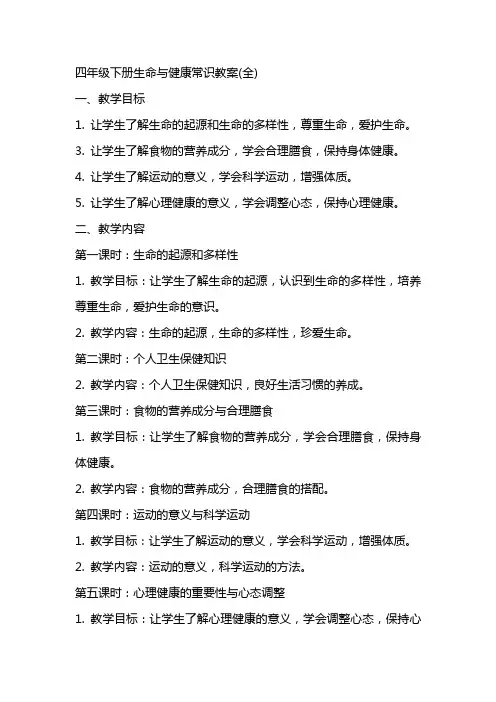 四年级下册生命与健康常识教案(全)

一、教学目标

1. 让学生了解生命的起源和生命的多样性，尊重生命，爱护生命。

3. 让学生了解食物的营养成分，学会合理膳食，保持身体健康。

4. 让学生了解运动的意义，学会科学运动，增强体质。

5. 让学生了解心理健康的意义，学会调整心态，保持心理健康。

二、教学内容

第一课时：生命的起源和多样性

1. 教学目标：让学生了解生命的起源，认识到生命的多样性，培养尊重生命，爱护生命的意识。

2. 教学内容：生命的起源，生命的多样性，珍爱生命。

第二课时：个人卫生保健知识

2. 教学内容：个人卫生保健知识，良好生活习惯的养成。

第三课时：食物的营养成分与合理膳食

1. 教学目标：让学生了解食物的营养成分，学会合理膳食，保持身体健康。

2. 教学内容：食物的营养成分，合理膳食的搭配。

第四课时：运动的意义与科学运动

1. 教学目标：让学生了解运动的意义，学会科学运动，增强体质。

2. 教学内容：运动的意义，科学运动的方法。

第五课时：心理健康的重要性与心态调整

1. 教学目标：让学生了解心理健康的意义，学会调整心态，保持心